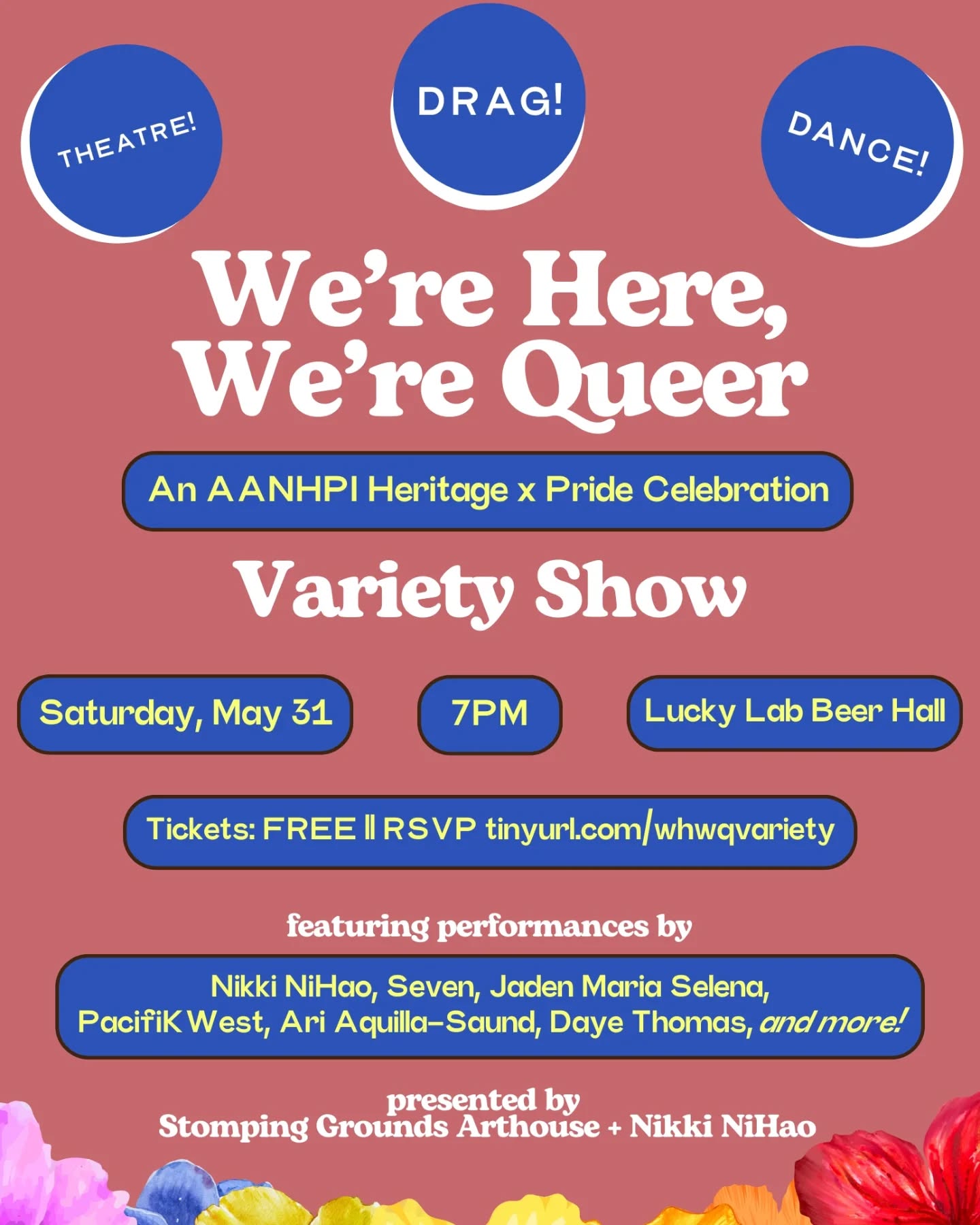 THEATRE!

DRAG!

DANCE!

We're Here, We're Queer

An AANHPI Heritage x Pride Celebration

Variety Show

Saturday, May 31

7PM

Lucky Lab Beer Hall

Tickets: FREE || RSVP tinyurl.com/whwqvariety

featuring performances by

Nikki NiHao, Seven, Jaden Maria Selena, PacifiK West, Ari Aquilla-Saund, Daye Thomas, and more!

presented by
Stomping Grounds Arthouse + Nikki NiHao